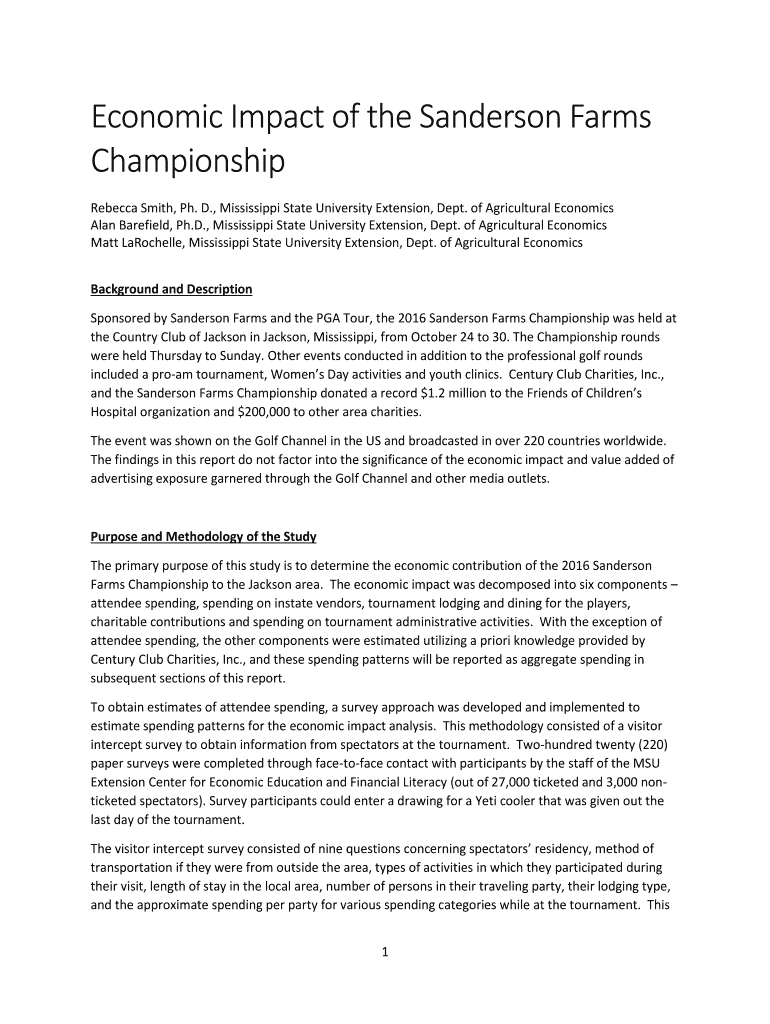 Economic Impact of the Sanderson Farms Championship

Rebecca Smith, Ph. D., Mississippi State University Extension, Dept. of Agricultural Economics
Alan Barefield, Ph.D., Mississippi State University Extension, Dept. of Agricultural Economics
Matt LaRochelle, Mississippi State University Extension, Dept. of Agricultural Economics

Background and Description

Sponsored by Sanderson Farms and the PGA Tour, the 2016 Sanderson Farms Championship was held at the Country Club of Jackson in Jackson, Mississippi, from October 24 to 30. The Championship rounds were held Thursday to Sunday. Other events conducted in addition to the professional golf rounds included a pro-am tournament, Women's Day activities and youth clinics. Century Club Charities, Inc., and the Sanderson Farms Championship donated a record $1.2 million to the Friends of Children's Hospital organization and $200,000 to other area charities.

The event was shown on the Golf Channel in the US and broadcasted in over 220 countries worldwide. The findings in this report do not factor into the significance of the economic impact and value added of advertising exposure garnered through the Golf Channel and other media outlets.

Purpose and Methodology of the Study

The primary purpose of this study is to determine the economic contribution of the 2016 Sanderson Farms Championship to the Jackson area. The economic impact was decomposed into six components – attendee spending, spending on instate vendors, tournament lodging and dining for the players, charitable contributions and spending on tournament administrative activities. With the exception of attendee spending, the other components were estimated utilizing a priori knowledge provided by Century Club Charities, Inc., and these spending patterns will be reported as aggregate spending in subsequent sections of this report.

To obtain estimates of attendee spending, a survey approach was developed and implemented to estimate spending patterns for the economic impact analysis. This methodology consisted of a visitor intercept survey to obtain information from spectators at the tournament. Two-hundred twenty (220) paper surveys were completed through face-to-face contact with participants by the staff of the MSU Extension Center for Economic Education and Financial Literacy (out of 27,000 ticketed and 3,000 non-ticketed spectators). Survey participants could enter a drawing for a Yeti cooler that was given out the last day of the tournament.

The visitor intercept survey consisted of nine questions concerning spectators' residency, method of transportation if they were from outside the area, types of activities in which they participated during their visit, length of stay in the local area, number of persons in their traveling party, their lodging type, and the approximate spending per party for various spending categories while at the tournament. This

1